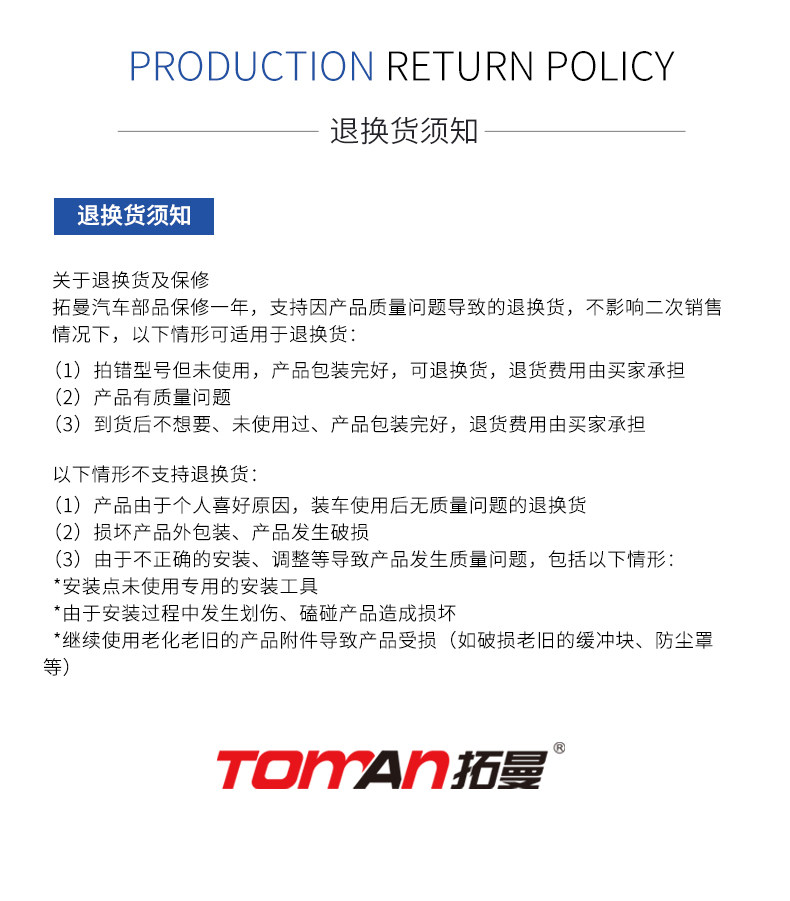 PRODUCTION RETURN POLICY

退换货须知

退换货须知

关于退换货及保修
拓曼汽车部品保修一年，支持因产品质量问题导致的退换货，不影响二次销售情况下，以下情形可适用于退换货：

（1）拍错型号但未使用，产品包装完好，可退换货，退货费用由买家承担
（2）产品有质量问题
（3）到货后不想要、未使用过、产品包装完好，退货费用由买家承担

以下情形不支持退换货：
（1）产品由于个人喜好原因，装车使用后无质量问题的退换货
（2）损坏产品外包装、产品发生破损
（3）由于不正确的安装、调整等导致产品发生质量问题，包括以下情形：
*安装点未使用专用的安装工具
*由于安装过程中发生划伤、磕碰产品造成损坏
*继续使用老化老旧的产品附件导致产品受损（如破损老旧的缓冲块、防尘罩等）

TOMAN拓曼®